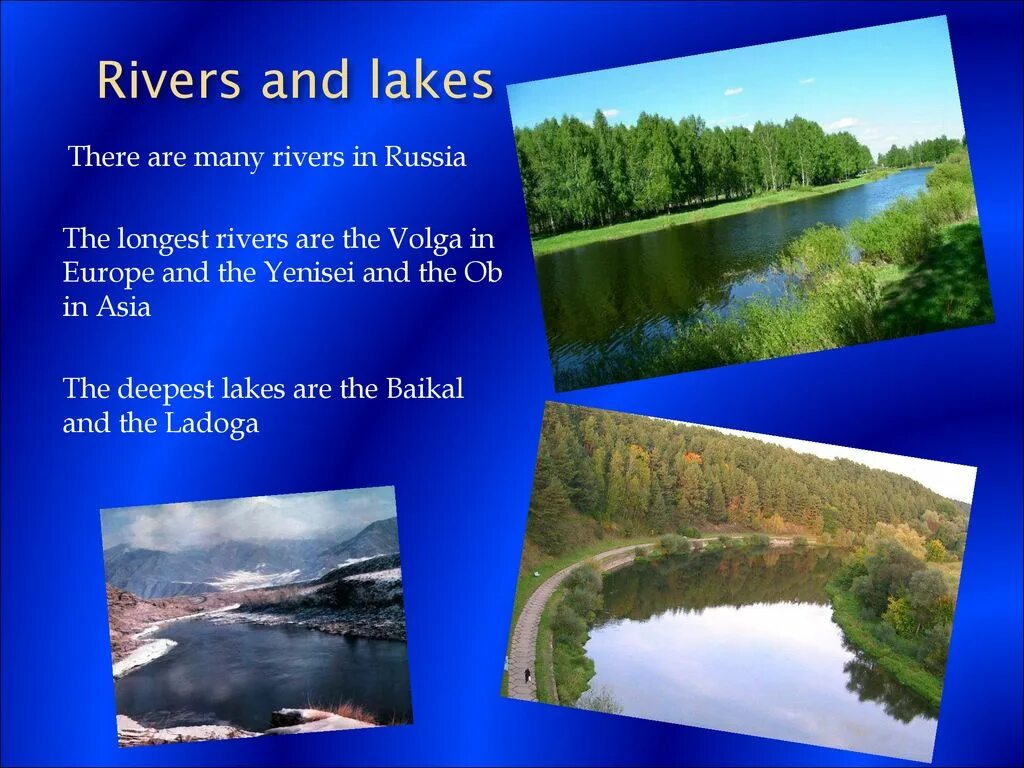 Rivers and lakes

There are many rivers in Russia

The longest rivers are the Volga in Europe and the Yenisei and the Ob in Asia

The deepest lakes are the Baikal and the Ladoga